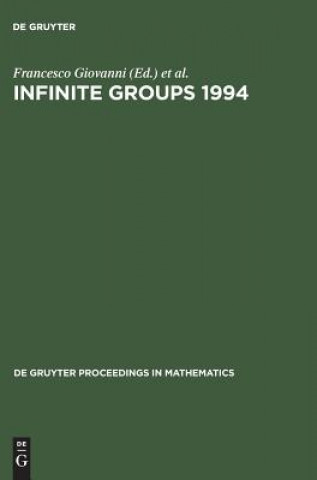 DE GRUYTER

Francesco Giovanni (Ed.) et al.
INFINITE GROUPS 1994

DE GRUYTER PROCEEDINGS IN MATHEMATICS

DE
G